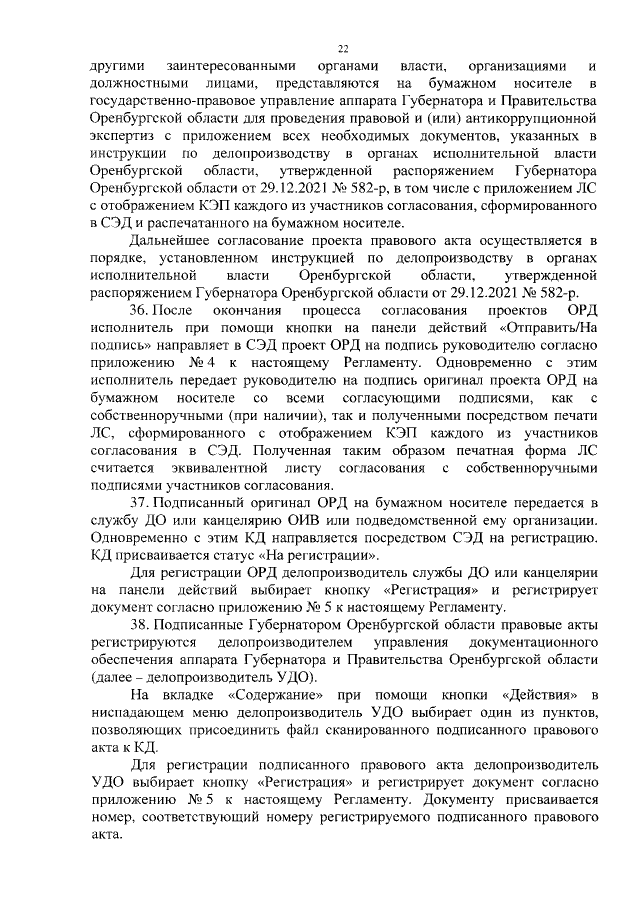 22

другими заинтересованными органами власти, организациями и должностными лицами, представляются на бумажном носителе в государственно-правовое управление аппарата Губернатора и Правительства Оренбургской области для проведения правовой и (или) антикоррупционной экспертиз с приложением всех необходимых документов, указанных в инструкции по делопроизводству в органах исполнительной власти Оренбургской области, утвержденной распоряжением Губернатора Оренбургской области от 29.12.2021 № 582-р, в том числе с приложением ЛС с отображением КЭП каждого из участников согласования, сформированного в СЭД и распечатанного на бумажном носителе.

Дальнейшее согласование проекта правового акта осуществляется в порядке, установленном инструкцией по делопроизводству в органах исполнительной власти Оренбургской области, утвержденной распоряжением Губернатора Оренбургской области от 29.12.2021 № 582-р.

36. После окончания процесса согласования проектов ОРД исполнитель при помощи кнопки на панели действий «Отправить/На подпись» направляет в СЭД проект ОРД на подпись руководителю согласно приложению № 4 к настоящему Регламенту. Одновременно с этим исполнитель передает руководителю на подпись оригинал проекта ОРД на бумажном носителе со всеми согласующими подписями, как с собственноручными (при наличии), так и полученными посредством печати ЛС, сформированного с отображением КЭП каждого из участников согласования в СЭД. Полученная таким образом печатная форма ЛС считается эквивалентной листу согласования с собственноручными подписями участников согласования.

37. Подписанный оригинал ОРД на бумажном носителе передается в службу ДО или канцелярию ОИВ или подведомственной ему организации. Одновременно с этим КД направляется посредством СЭД на регистрацию. КД присваивается статус «На регистрации».

Для регистрации ОРД делопроизводитель службы ДО или канцелярии на панели действий выбирает кнопку «Регистрация» и регистрирует документ согласно приложению № 5 к настоящему Регламенту.

38. Подписанные Губернатором Оренбургской области правовые акты регистрируются делопроизводителем управления документационного обеспечения аппарата Губернатора и Правительства Оренбургской области (далее – делопроизводитель УДО).

На вкладке «Содержание» при помощи кнопки «Действия» в ниспадающем меню делопроизводитель УДО выбирает один из пунктов, позволяющих присоединить файл сканированного подписанного правового акта к КД.

Для регистрации подписанного правового акта делопроизводитель УДО выбирает кнопку «Регистрация» и регистрирует документ согласно приложению № 5 к настоящему Регламенту. Документу присваивается номер, соответствующий номеру регистрируемого подписанного правового акта.